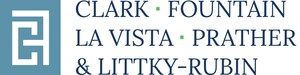 CLARK · FOUNTAIN
LA VISTA · PRATHER
& LITTKY-RUBIN